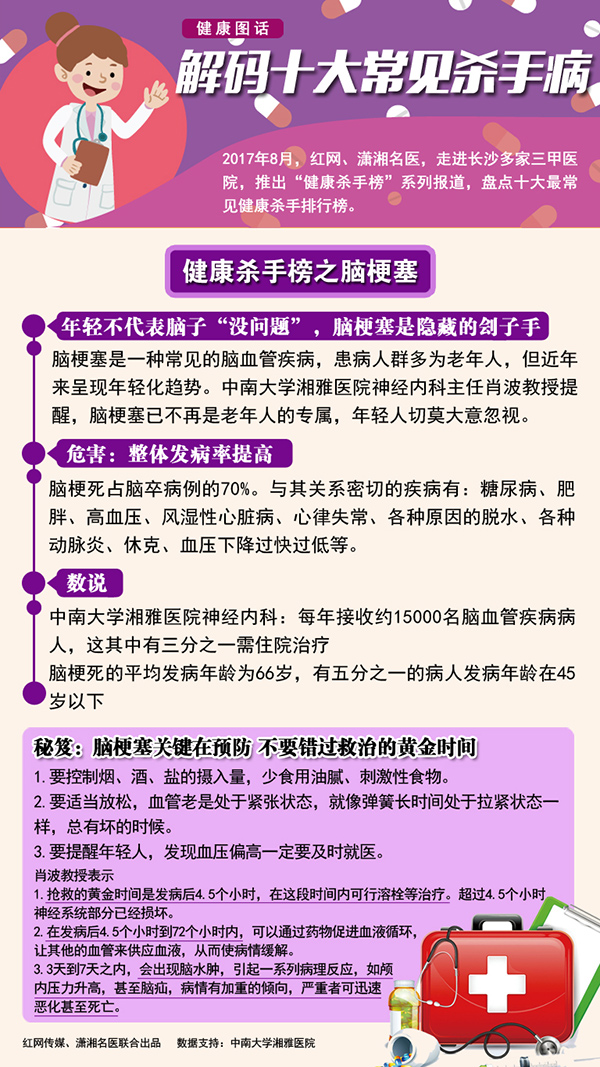 健康图话

解码十大常见杀手病

2017年8月，红网、潇湘名医，走进长沙多家三甲医院，推出“健康杀手榜”系列报道，盘点十大最常见健康杀手排行榜。

健康杀手榜之脑梗塞

年轻不代表脑子“没问题”，脑梗塞是隐藏的刽子手

脑梗塞是一种常见的脑血管疾病，患病人群多为老年人，但近年来呈现年轻化趋势。中南大学湘雅医院神经内科主任肖波教授提醒，脑梗塞已不再是老年人的专属，年轻人切莫大意忽视。

危害：整体发病率提高

脑梗死占脑卒病例的70%。与其关系密切的疾病有：糖尿病、肥胖、高血压、风湿性心脏病、心律失常、各种原因的脱水、各种动脉炎、休克、血压下降过快过低等。

数说

中南大学湘雅医院神经内科：每年接收约15000名脑血管疾病病人，这其中有三分之一需住院治疗

脑梗死的平均发病年龄为66岁，有五分之一的病人发病年龄在45岁以下

秘笈：脑梗塞关键在预防 不要错过救治的黄金时间

1. 要控制烟、酒、盐的摄入量，少食用油腻、刺激性食物。

2. 要适当放松，血管老是处于紧张状态，就像弹簧长时间处于拉紧状态一样，总有坏的时候。

3. 要提醒年轻人，发现血压偏高一定要及时就医。

肖波教授表示

1. 抢救的黄金时间是发病后4.5个小时，在这段时间内可行溶栓等治疗。超过4.5个小时神经系统部分已经损坏。

2. 在发病后4.5个小时到72个小时内，可以通过药物促进血液循环，让其他的血管来供应血液，从而使病情缓解。

3. 3天到7天之内，会出现脑水肿，引起一系列病理反应，如颅内压力升高，甚至脑疝，病情有加重的倾向，严重者可迅速恶化甚至死亡。

红网传媒、潇湘名医联合出品　数据支持：中南大学湘雅医院